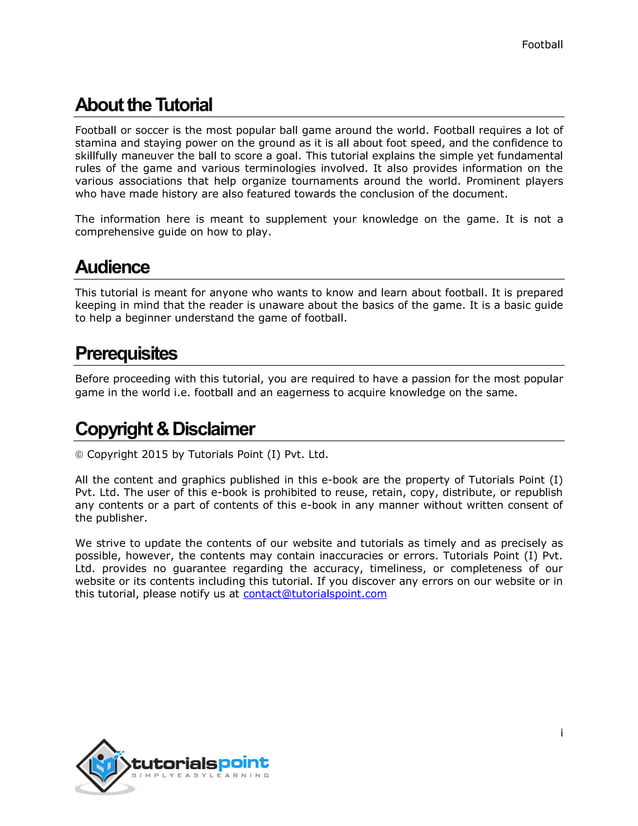 Football

About the Tutorial

Football or soccer is the most popular ball game around the world. Football requires a lot of stamina and staying power on the ground as it is all about foot speed, and the confidence to skillfully maneuver the ball to score a goal. This tutorial explains the simple yet fundamental rules of the game and various terminologies involved. It also provides information on the various associations that help organize tournaments around the world. Prominent players who have made history are also featured towards the conclusion of the document.

The information here is meant to supplement your knowledge on the game. It is not a comprehensive guide on how to play.

Audience

This tutorial is meant for anyone who wants to know and learn about football. It is prepared keeping in mind that the reader is unaware about the basics of the game. It is a basic guide to help a beginner understand the game of football.

Prerequisites

Before proceeding with this tutorial, you are required to have a passion for the most popular game in the world i.e. football and an eagerness to acquire knowledge on the same.

Copyright & Disclaimer

© Copyright 2015 by Tutorials Point (I) Pvt. Ltd.

All the content and graphics published in this e-book are the property of Tutorials Point (I) Pvt. Ltd. The user of this e-book is prohibited to reuse, retain, copy, distribute, or republish any contents or a part of contents of this e-book in any manner without written consent of the publisher.

We strive to update the contents of our website and tutorials as timely and as precisely as possible, however, the contents may contain inaccuracies or errors. Tutorials Point (I) Pvt. Ltd. provides no guarantee regarding the accuracy, timeliness, or completeness of our website or its contents including this tutorial. If you discover any errors on our website or in this tutorial, please notify us at contact@tutorialspoint.com

i

tutorialspoint
SIMPLYEASYLEARNING